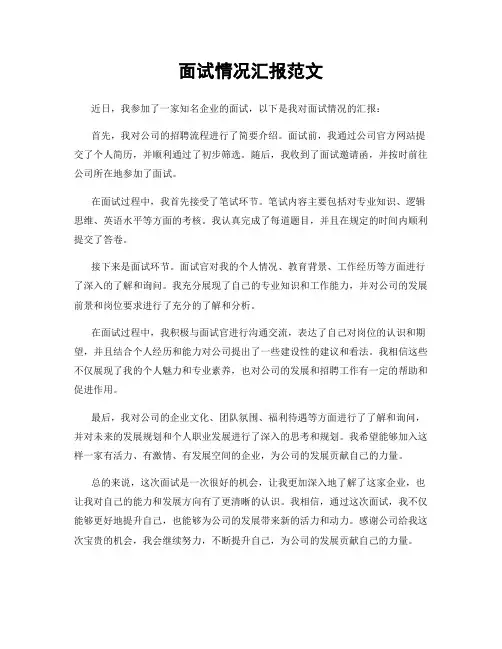 面试情况汇报范文

近日，我参加了一家知名企业的面试，以下是我对面试情况的汇报：

首先，我对公司的招聘流程进行了简要介绍。面试前，我通过公司官方网站提交了个人简历，并顺利通过了初步筛选。随后，我收到了面试邀请函，并按时前往公司所在地参加了面试。

在面试过程中，我首先接受了笔试环节。笔试内容主要包括对专业知识、逻辑思维、英语水平等方面的考核。我认真完成了每道题目，并且在规定的时间内顺利提交了答卷。

接下来是面试环节。面试官对我的个人情况、教育背景、工作经历等方面进行了深入的了解和询问。我充分展现了自己的专业知识和工作能力，并对公司的发展前景和岗位要求进行了充分的了解和分析。

在面试过程中，我积极与面试官进行沟通交流，表达了自己对岗位的认识和期望，并且结合个人经历和能力对公司提出了一些建设性的建议和看法。我相信这些不仅展现了我的个人魅力和专业素养，也对公司的发展和招聘工作有一定的帮助和促进作用。

最后，我对公司的企业文化、团队氛围、福利待遇等方面进行了了解和询问，并对未来的发展规划和个人职业发展进行了深入的思考和规划。我希望能够加入这样一家有活力、有激情、有发展空间的企业，为公司的发展贡献自己的力量。

总的来说，这次面试是一次很好的机会，让我更加深入地了解了这家企业，也让我对自己的能力和发展方向有了更清晰的认识。我相信，通过这次面试，我不仅能够更好地提升自己，也能够为公司的发展带来新的活力和动力。感谢公司给我这次宝贵的机会，我会继续努力，不断提升自己，为公司的发展贡献自己的力量。